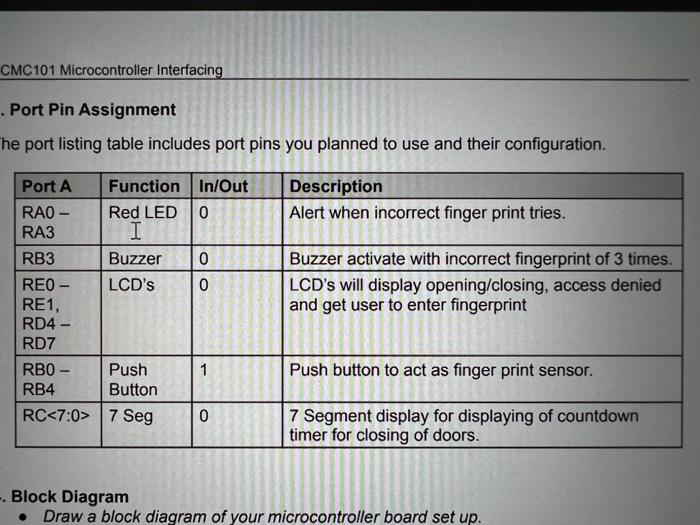 CMC101 Microcontroller Interfacing

. Port Pin Assignment

he port listing table includes port pins you planned to use and their configuration.

| Port A | Function | In/Out | Description |
|---|---|---|---|
| RA0 – RA3 | Red LED | 0 | Alert when incorrect finger print tries. |
| RB3 | Buzzer | 0 | Buzzer activate with incorrect fingerprint of 3 times. |
| RE0 – RE1, RD4 – RD7 | LCD's | 0 | LCD's will display opening/closing, access denied and get user to enter fingerprint |
| RB0 – RB4 | Push Button | 1 | Push button to act as finger print sensor. |
| RC<7:0> | 7 Seg | 0 | 7 Segment display for displaying of countdown timer for closing of doors. |

. Block Diagram

• Draw a block diagram of your microcontroller board set up.